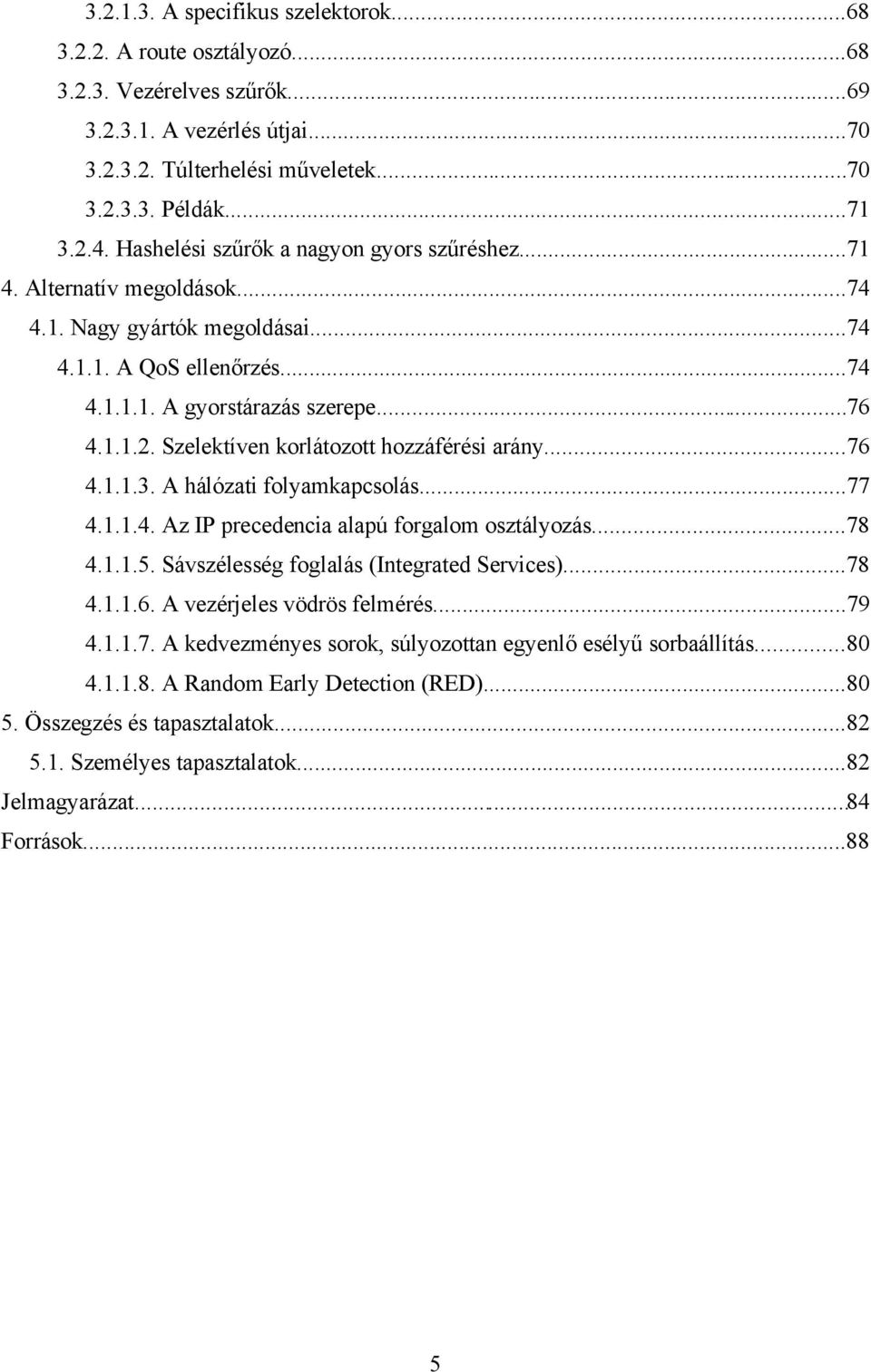 3.2.1.3. A specifikus szelektorok...68
3.2.2. A route osztályozó...68
3.2.3. Vezérelves szűrők...69
3.2.3.1. A vezérlés útjai...70
3.2.3.2. Túlterhelési műveletek...70
3.2.3.3. Példák...71
3.2.4. Hashelési szűrők a nagyon gyors szűréshez...71
4. Alternatív megoldások...74
4.1. Nagy gyártók megoldásai...74
4.1.1. A QoS ellenőrzés...74
4.1.1.1. A gyorstárazás szerepe...76
4.1.1.2. Szelektíven korlátozott hozzáférési arány...76
4.1.1.3. A hálózati folyamkapcsolás...77
4.1.1.4. Az IP precedencia alapú forgalom osztályozás...78
4.1.1.5. Sávszélesség foglalás (Integrated Services)...78
4.1.1.6. A vezérjeles vödrös felmérés...79
4.1.1.7. A kedvezményes sorok, súlyozottan egyenlő esélyű sorbaállítás...80
4.1.1.8. A Random Early Detection (RED)...80
5. Összegzés és tapasztalatok...82
5.1. Személyes tapasztalatok...82
Jelmagyarázat...84
Források...88

5